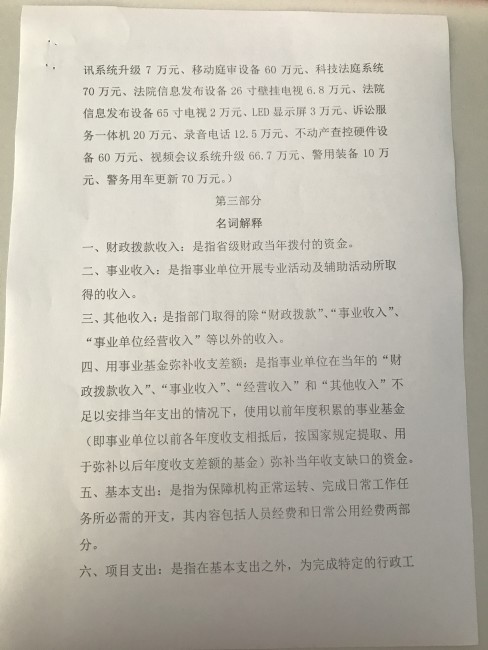 讯系统升级 7 万元、移动庭审设备 60 万元、科技法庭系统 70 万元、法院信息发布设备 26 寸壁挂电视 6.8 万元、法院信息发布设备 65 寸电视 2 万元、LED 显示屏 3 万元、诉讼服务一体机 20 万元、录音电话 12.5 万元、不动产查控硬件设备 60 万元、视频会议系统升级 66.7 万元、警用装备 10 万元、警务用车更新 70 万元。）

第三部分

名词解释

一、财政拨款收入：是指省级财政当年拨付的资金。

二、事业收入：是指事业单位开展专业活动及辅助活动所取得的收入。

三、其他收入：是指部门取得的除“财政拨款”、“事业收入”、“事业单位经营收入”等以外的收入。

四、用事业基金弥补收支差额：是指事业单位在当年的“财政拨款收入”、“事业收入”、“经营收入”和“其他收入”不足以安排当年支出的情况下，使用以前年度积累的事业基金（即事业单位以前各年度收支相抵后，按国家规定提取、用于弥补以后年度收支差额的基金）弥补当年收支缺口的资金。

五、基本支出：是指为保障机构正常运转、完成日常工作任务所必需的开支，其内容包括人员经费和日常公用经费两部分。

六、项目支出：是指在基本支出之外，为完成特定的行政工